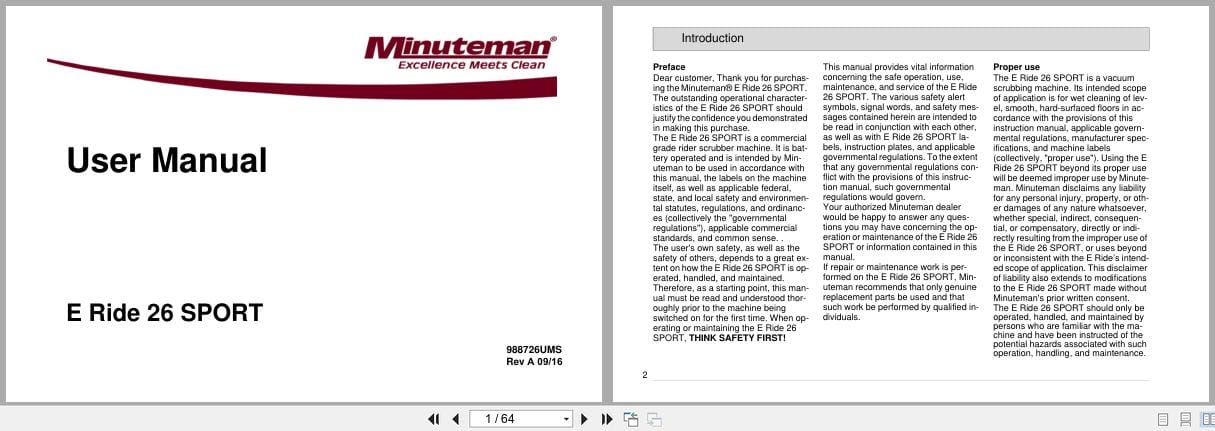 Minuteman®
Excellence Meets Clean

User Manual

E Ride 26 SPORT

988726UMS
Rev A 09/16

Introduction

Preface
Dear customer, Thank you for purchasing the Minuteman® E Ride 26 SPORT. The outstanding operational characteristics of the E Ride 26 SPORT should justify the confidence you demonstrated in making this purchase.
The E Ride 26 SPORT is a commercial grade rider scrubber machine. It is battery operated and is intended by Minuteman to be used in accordance with this manual, the labels on the machine itself, as well as applicable federal, state, and local safety and environmental statutes, regulations, and ordinances (collectively the "governmental regulations"), applicable commercial standards, and common sense. .
The user's own safety, as well as the safety of others, depends to a great extent on how the E Ride 26 SPORT is operated, handled, and maintained. Therefore, as a starting point, this manual must be read and understood thoroughly prior to the machine being switched on for the first time. When operating or maintaining the E Ride 26 SPORT, THINK SAFETY FIRST!

This manual provides vital information concerning the safe operation, use, maintenance, and service of the E Ride 26 SPORT. The various safety alert symbols, signal words, and safety messages contained herein are intended to be read in conjunction with each other, as well as with E Ride 26 SPORT labels, instruction plates, and applicable governmental regulations. To the extent that any governmental regulations conflict with the provisions of this instruction manual, such governmental regulations would govern.
Your authorized Minuteman dealer would be happy to answer any questions you may have concerning the operation or maintenance of the E Ride 26 SPORT or information contained in this manual.
If repair or maintenance work is performed on the E Ride 26 SPORT, Minuteman recommends that only genuine replacement parts be used and that such work be performed by qualified individuals.

Proper use
The E Ride 26 SPORT is a vacuum scrubbing machine. Its intended scope of application is for wet cleaning of level, smooth, hard-surfaced floors in accordance with the provisions of this instruction manual, applicable governmental regulations, manufacturer specifications, and machine labels (collectively, "proper use"). Using the E Ride 26 SPORT beyond its proper use will be deemed improper use by Minuteman. Minuteman disclaims any liability for any personal injury, property, or other damages of any nature whatsoever, whether special, indirect, consequential, or compensatory, directly or indirectly resulting from the improper use of the E Ride 26 SPORT, or uses beyond or inconsistent with the E Ride's intended scope of application. This disclaimer of liability also extends to modifications to the E Ride 26 SPORT made without Minuteman's prior written consent.
The E Ride 26 SPORT should only be operated, handled, and maintained by persons who are familiar with the machine and have been instructed of the potential hazards associated with such operation, handling, and maintenance.

2

1 / 64